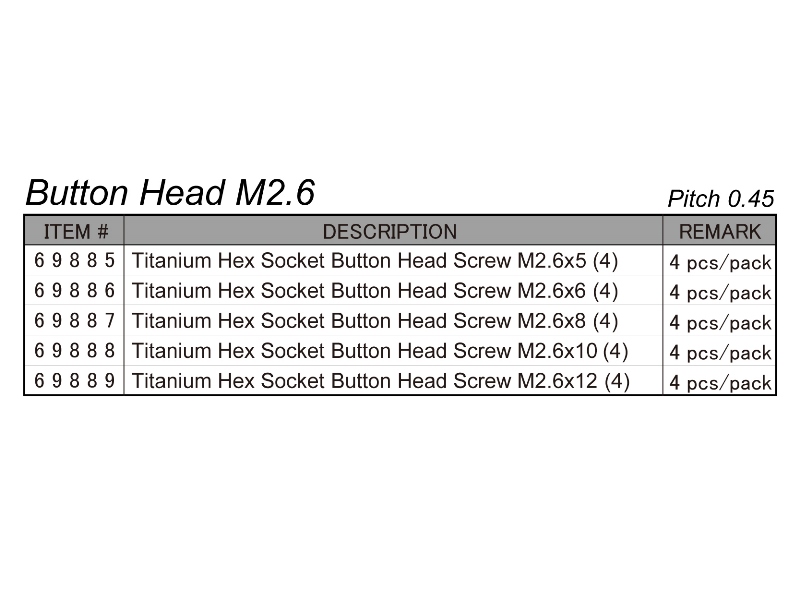 Button Head M2.6

Pitch 0.45

| ITEM # | DESCRIPTION | REMARK |
|---|---|---|
| 69885 | Titanium Hex Socket Button Head Screw M2.6x5 (4) | 4 pcs/pack |
| 69886 | Titanium Hex Socket Button Head Screw M2.6x6 (4) | 4 pcs/pack |
| 69887 | Titanium Hex Socket Button Head Screw M2.6x8 (4) | 4 pcs/pack |
| 69888 | Titanium Hex Socket Button Head Screw M2.6x10 (4) | 4 pcs/pack |
| 69889 | Titanium Hex Socket Button Head Screw M2.6x12 (4) | 4 pcs/pack |